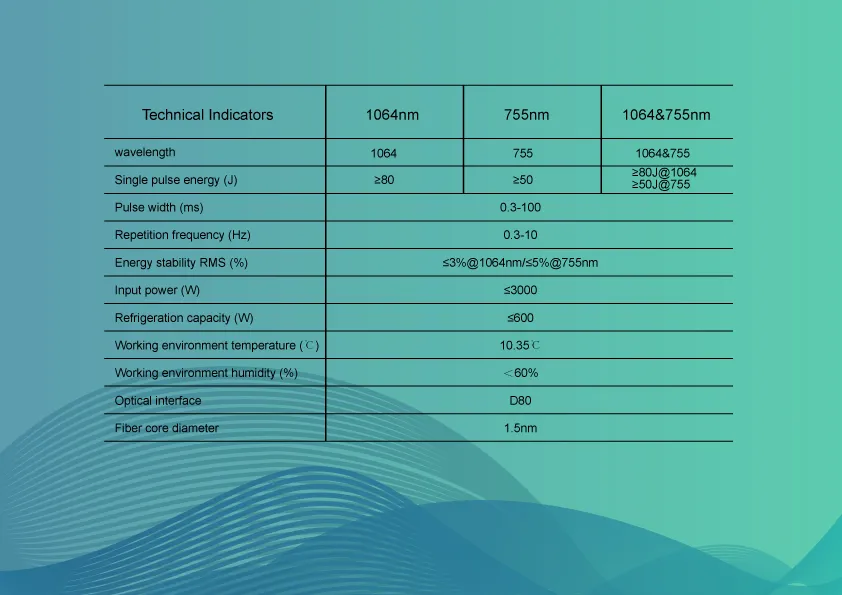 | Technical Indicators | 1064nm | 755nm | 1064&755nm |
|---|---|---|---|
| wavelength | 1064 | 755 | 1064&755 |
| Single pulse energy (J) | ≥80 | ≥50 | ≥80J@1064 ≥50J@755 |
| Pulse width (ms) | 0.3-100 | | |
| Repetition frequency (Hz) | 0.3-10 | | |
| Energy stability RMS (%) | ≤3%@1064nm/≤5%@755nm | | |
| Input power (W) | ≤3000 | | |
| Refrigeration capacity (W) | ≤600 | | |
| Working environment temperature (℃) | 10.35℃ | | |
| Working environment humidity (%) | ＜60% | | |
| Optical interface | D80 | | |
| Fiber core diameter | 1.5nm | | |